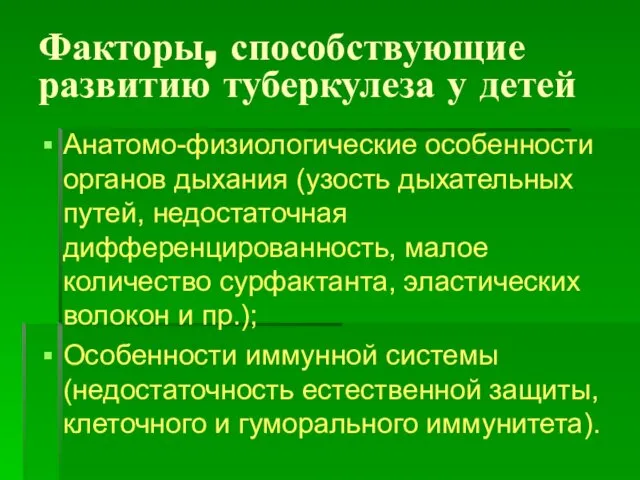 Факторы, способствующие развитию туберкулеза у детей

▪ Анатомо-физиологические особенности органов дыхания (узость дыхательных путей, недостаточная дифференцированность, малое количество сурфактанта, эластических волокон и пр.);

▪ Особенности иммунной системы (недостаточность естественной защиты, клеточного и гуморального иммунитета).